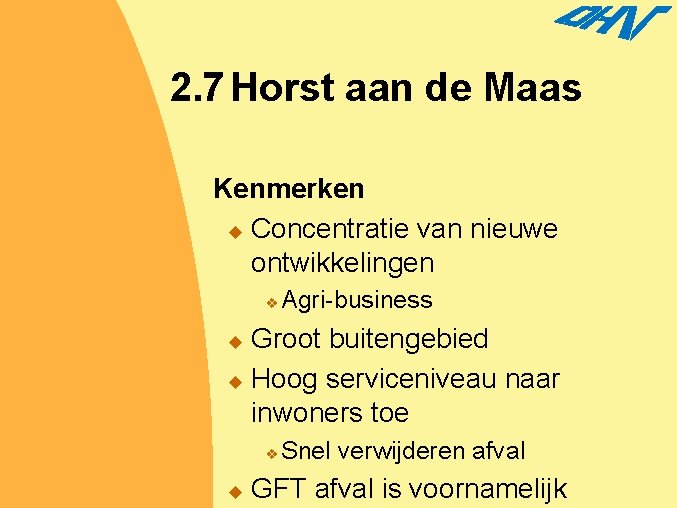 DHV

2.7 Horst aan de Maas

Kenmerken

• Concentratie van nieuwe ontwikkelingen

• Agri-business

• Groot buitengebied

• Hoog serviceniveau naar inwoners toe

• Snel verwijderen afval

• GFT afval is voornamelijk